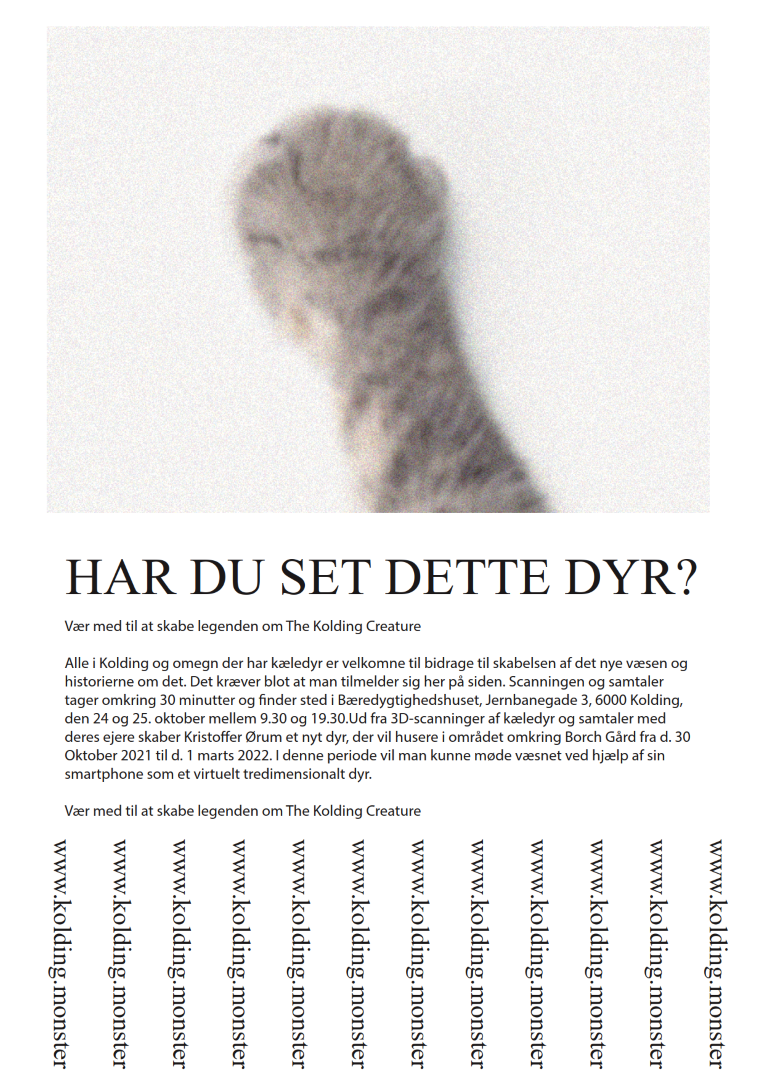 HAR DU SET DETTE DYR?

Vær med til at skabe legenden om The Kolding Creature

Alle i Kolding og omegn der har kæledyr er velkomne til bidrage til skabelsen af det nye væsen og historierne om det. Det kræver blot at man tilmelder sig her på siden. Scanningen og samtaler tager omkring 30 minutter og finder sted i Bæredygtighedshuset, Jernbanegade 3, 6000 Kolding, den 24 og 25. oktober mellem 9.30 og 19.30.Ud fra 3D-scanninger af kæledyr og samtaler med deres ejere skaber Kristoffer Ørum et nyt dyr, der vil husere i området omkring Borch Gård fra d. 30 Oktober 2021 til d. 1 marts 2022. I denne periode vil man kunne møde væsnet ved hjælp af sin smartphone som et virtuelt tredimensionalt dyr.

Vær med til at skabe legenden om The Kolding Creature

www.kolding.monster
www.kolding.monster
www.kolding.monster
www.kolding.monster
www.kolding.monster
www.kolding.monster
www.kolding.monster
www.kolding.monster
www.kolding.monster
www.kolding.monster
www.kolding.monster
www.kolding.monster